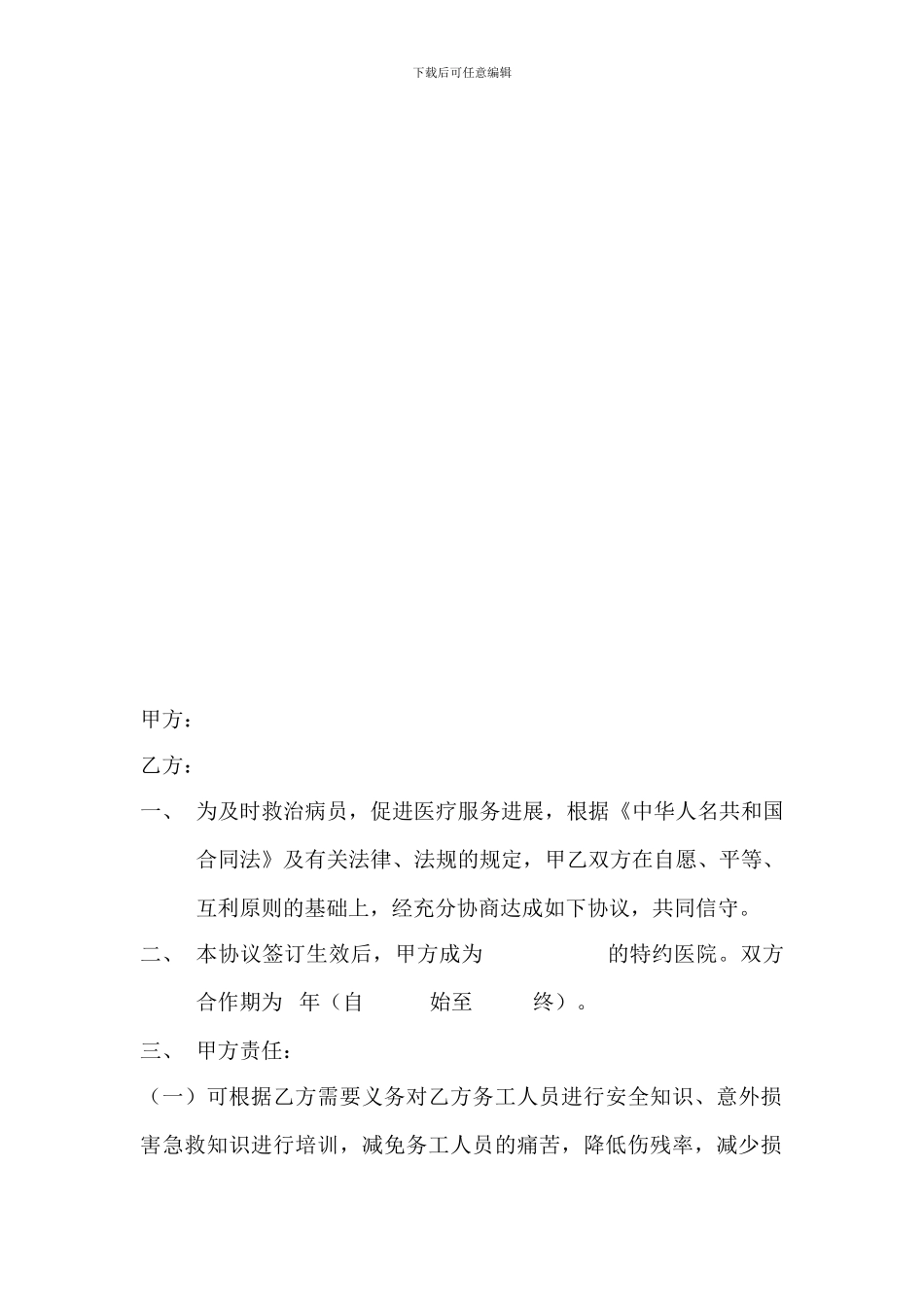 下载后可任意编辑

甲方：

乙方：

一、 为及时救治病员，促进医疗服务进展，根据《中华人名共和国合同法》及有关法律、法规的规定，甲乙双方在自愿、平等、互利原则的基础上，经充分协商达成如下协议，共同信守。

二、 本协议签订生效后，甲方成为 的特约医院。双方合作期为 年（自 始至 终）。

三、 甲方责任：

（一）可根据乙方需要义务对乙方务工人员进行安全知识、意外损害急救知识进行培训，减免务工人员的痛苦，降低伤残率，减少损